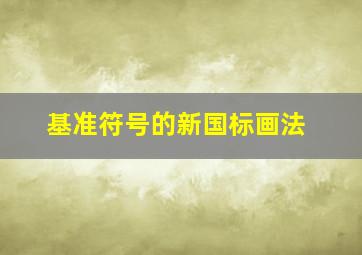 基准符号的新国标画法